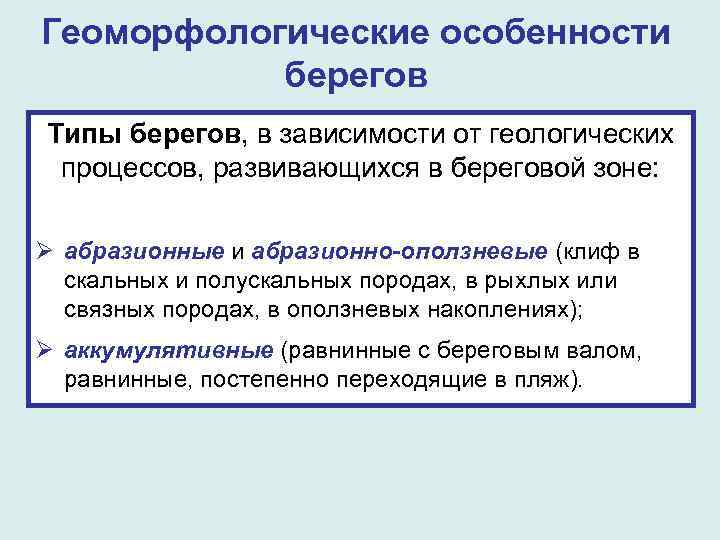 Геоморфологические особенности берегов

Типы берегов, в зависимости от геологических процессов, развивающихся в береговой зоне:

➢ абразионные и абразионно-оползневые (клиф в скальных и полускальных породах, в рыхлых или связных породах, в оползневых накоплениях);

➢ аккумулятивные (равнинные с береговым валом, равнинные, постепенно переходящие в пляж).